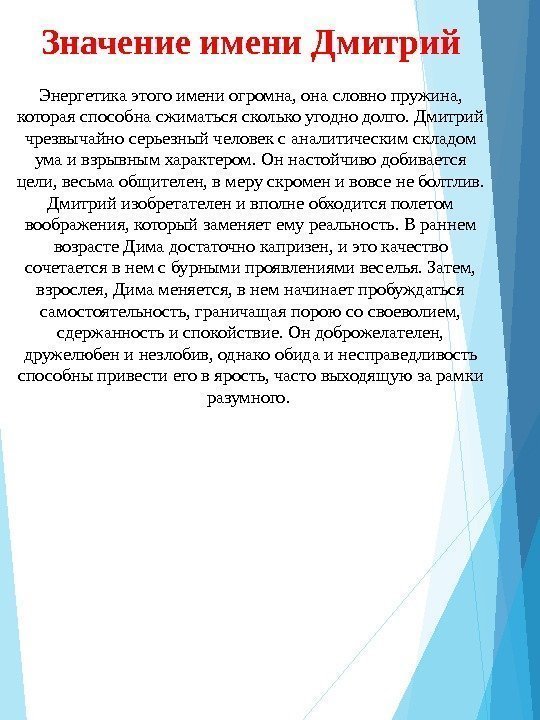 Значение имени Дмитрий

Энергетика этого имени огромна, она словно пружина, которая способна сжиматься сколько угодно долго. Дмитрий чрезвычайно серьезный человек с аналитическим складом ума и взрывным характером. Он настойчиво добивается цели, весьма общителен, в меру скромен и вовсе не болтлив. Дмитрий изобретателен и вполне обходится полетом воображения, который заменяет ему реальность. В раннем возрасте Дима достаточно капризен, и это качество сочетается в нем с бурными проявлениями веселья. Затем, взрослея, Дима меняется, в нем начинает пробуждаться самостоятельность, граничащая порою со своеволием, сдержанность и спокойствие. Он доброжелателен, дружелюбен и незлобив, однако обида и несправедливость способны привести его в ярость, часто выходящую за рамки разумного.